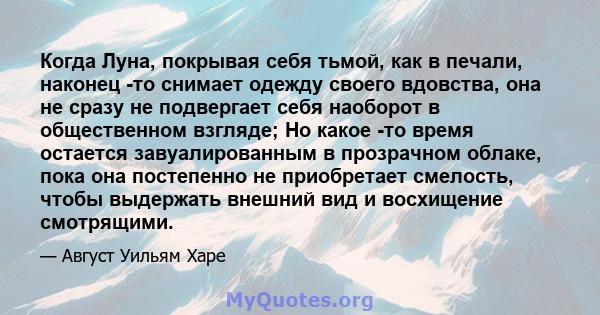 Когда Луна, покрывая себя тьмой, как в печали, наконец -то снимает одежду своего вдовства, она не сразу не подвергает себя наоборот в общественном взгляде; Но какое -то время остается завуалированным в прозрачном облаке, пока она постепенно не приобретает смелость, чтобы выдержать внешний вид и восхищение смотрящими.

— Август Уильям Харе

MyQuotes.org